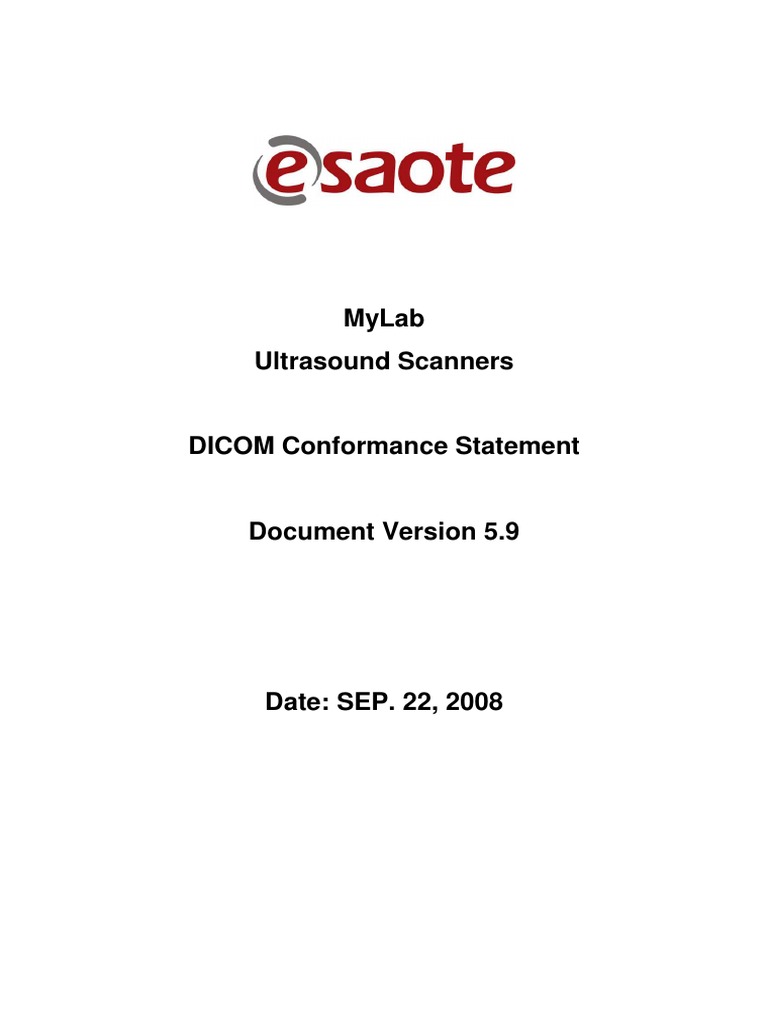 esaote

MyLab
Ultrasound Scanners

DICOM Conformance Statement

Document Version 5.9

Date: SEP. 22, 2008